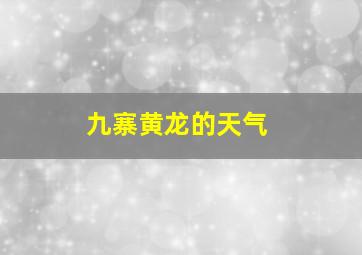 九寨黄龙的天气